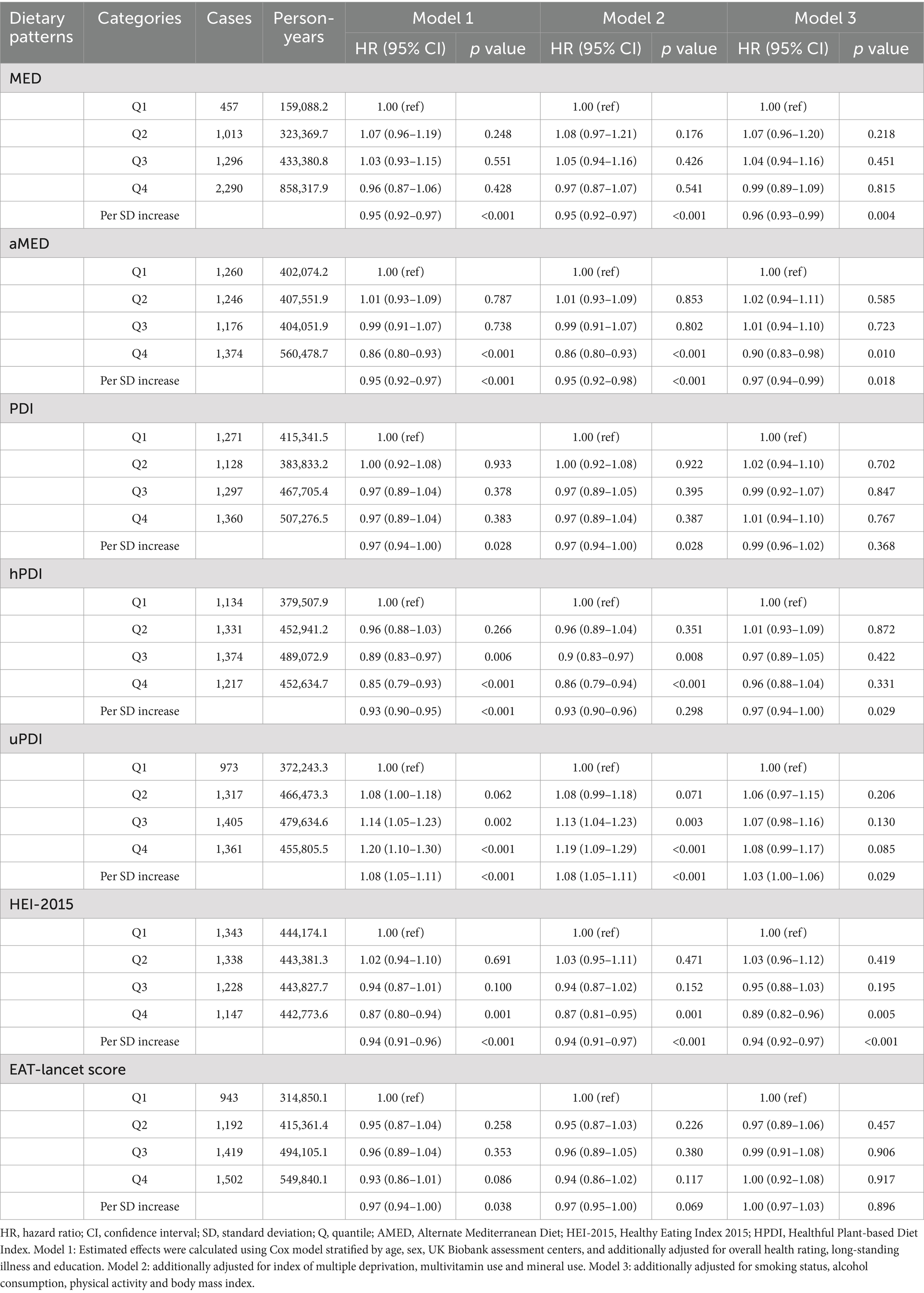 | Dietary patterns | Categories | Cases | Person-years | Model 1 HR (95% CI) | Model 1 p value | Model 2 HR (95% CI) | Model 2 p value | Model 3 HR (95% CI) | Model 3 p value |
|---|---|---|---|---|---|---|---|---|---|
| MED | | | | | | | | | |
| | Q1 | 457 | 159,088.2 | 1.00 (ref) | | 1.00 (ref) | | 1.00 (ref) | |
| | Q2 | 1,013 | 323,369.7 | 1.07 (0.96–1.19) | 0.248 | 1.08 (0.97–1.21) | 0.176 | 1.07 (0.96–1.20) | 0.218 |
| | Q3 | 1,296 | 433,380.8 | 1.03 (0.93–1.15) | 0.551 | 1.05 (0.94–1.16) | 0.426 | 1.04 (0.94–1.16) | 0.451 |
| | Q4 | 2,290 | 858,317.9 | 0.96 (0.87–1.06) | 0.428 | 0.97 (0.87–1.07) | 0.541 | 0.99 (0.89–1.09) | 0.815 |
| | Per SD increase | | | 0.95 (0.92–0.97) | <0.001 | 0.95 (0.92–0.97) | <0.001 | 0.96 (0.93–0.99) | 0.004 |
| aMED | | | | | | | | | |
| | Q1 | 1,260 | 402,074.2 | 1.00 (ref) | | 1.00 (ref) | | 1.00 (ref) | |
| | Q2 | 1,246 | 407,551.9 | 1.01 (0.93–1.09) | 0.787 | 1.01 (0.93–1.09) | 0.853 | 1.02 (0.94–1.11) | 0.585 |
| | Q3 | 1,176 | 404,051.9 | 0.99 (0.91–1.07) | 0.738 | 0.99 (0.91–1.07) | 0.802 | 1.01 (0.94–1.10) | 0.723 |
| | Q4 | 1,374 | 560,478.7 | 0.86 (0.80–0.93) | <0.001 | 0.86 (0.80–0.93) | <0.001 | 0.90 (0.83–0.98) | 0.010 |
| | Per SD increase | | | 0.95 (0.92–0.97) | <0.001 | 0.95 (0.92–0.98) | <0.001 | 0.97 (0.94–0.99) | 0.018 |
| PDI | | | | | | | | | |
| | Q1 | 1,271 | 415,341.5 | 1.00 (ref) | | 1.00 (ref) | | 1.00 (ref) | |
| | Q2 | 1,128 | 383,833.2 | 1.00 (0.92–1.08) | 0.933 | 1.00 (0.92–1.08) | 0.922 | 1.02 (0.94–1.10) | 0.702 |
| | Q3 | 1,297 | 467,705.4 | 0.97 (0.89–1.04) | 0.378 | 0.97 (0.89–1.05) | 0.395 | 0.99 (0.92–1.07) | 0.847 |
| | Q4 | 1,360 | 507,276.5 | 0.97 (0.89–1.04) | 0.383 | 0.97 (0.89–1.04) | 0.387 | 1.01 (0.94–1.10) | 0.767 |
| | Per SD increase | | | 0.97 (0.94–1.00) | 0.028 | 0.97 (0.94–1.00) | 0.028 | 0.99 (0.96–1.02) | 0.368 |
| hPDI | | | | | | | | | |
| | Q1 | 1,134 | 379,507.9 | 1.00 (ref) | | 1.00 (ref) | | 1.00 (ref) | |
| | Q2 | 1,331 | 452,941.2 | 0.96 (0.88–1.03) | 0.266 | 0.96 (0.89–1.04) | 0.351 | 1.01 (0.93–1.09) | 0.872 |
| | Q3 | 1,374 | 489,072.9 | 0.89 (0.83–0.97) | 0.006 | 0.9 (0.83–0.97) | 0.008 | 0.97 (0.89–1.05) | 0.422 |
| | Q4 | 1,217 | 452,634.7 | 0.85 (0.79–0.93) | <0.001 | 0.86 (0.79–0.94) | <0.001 | 0.96 (0.88–1.04) | 0.331 |
| | Per SD increase | | | 0.93 (0.90–0.95) | <0.001 | 0.93 (0.90–0.96) | 0.298 | 0.97 (0.94–1.00) | 0.029 |
| uPDI | | | | | | | | | |
| | Q1 | 973 | 372,243.3 | 1.00 (ref) | | 1.00 (ref) | | 1.00 (ref) | |
| | Q2 | 1,317 | 466,473.3 | 1.08 (1.00–1.18) | 0.062 | 1.08 (0.99–1.18) | 0.071 | 1.06 (0.97–1.15) | 0.206 |
| | Q3 | 1,405 | 479,634.6 | 1.14 (1.05–1.23) | 0.002 | 1.13 (1.04–1.23) | 0.003 | 1.07 (0.98–1.16) | 0.130 |
| | Q4 | 1,361 | 455,805.5 | 1.20 (1.10–1.30) | <0.001 | 1.19 (1.09–1.29) | <0.001 | 1.08 (0.99–1.17) | 0.085 |
| | Per SD increase | | | 1.08 (1.05–1.11) | <0.001 | 1.08 (1.05–1.11) | <0.001 | 1.03 (1.00–1.06) | 0.029 |
| HEI-2015 | | | | | | | | | |
| | Q1 | 1,343 | 444,174.1 | 1.00 (ref) | | 1.00 (ref) | | 1.00 (ref) | |
| | Q2 | 1,338 | 443,381.3 | 1.02 (0.94–1.10) | 0.691 | 1.03 (0.95–1.11) | 0.471 | 1.03 (0.96–1.12) | 0.419 |
| | Q3 | 1,228 | 443,827.7 | 0.94 (0.87–1.01) | 0.100 | 0.94 (0.87–1.02) | 0.152 | 0.95 (0.88–1.03) | 0.195 |
| | Q4 | 1,147 | 442,773.6 | 0.87 (0.80–0.94) | 0.001 | 0.87 (0.81–0.95) | 0.001 | 0.89 (0.82–0.96) | 0.005 |
| | Per SD increase | | | 0.94 (0.91–0.96) | <0.001 | 0.94 (0.91–0.97) | <0.001 | 0.94 (0.92–0.97) | <0.001 |
| EAT-lancet score | | | | | | | | | |
| | Q1 | 943 | 314,850.1 | 1.00 (ref) | | 1.00 (ref) | | 1.00 (ref) | |
| | Q2 | 1,192 | 415,361.4 | 0.95 (0.87–1.04) | 0.258 | 0.95 (0.87–1.03) | 0.226 | 0.97 (0.89–1.06) | 0.457 |
| | Q3 | 1,419 | 494,105.1 | 0.96 (0.89–1.04) | 0.353 | 0.96 (0.89–1.05) | 0.380 | 0.99 (0.91–1.08) | 0.906 |
| | Q4 | 1,502 | 549,840.1 | 0.93 (0.86–1.01) | 0.086 | 0.94 (0.86–1.02) | 0.117 | 1.00 (0.92–1.08) | 0.917 |
| | Per SD increase | | | 0.97 (0.94–1.00) | 0.038 | 0.97 (0.95–1.00) | 0.069 | 1.00 (0.97–1.03) | 0.896 |

HR, hazard ratio; CI, confidence interval; SD, standard deviation; Q, quantile; AMED, Alternate Mediterranean Diet; HEI-2015, Healthy Eating Index 2015; HPDI, Healthful Plant-based Diet Index. Model 1: Estimated effects were calculated using Cox model stratified by age, sex, UK Biobank assessment centers, and additionally adjusted for overall health rating, long-standing illness and education. Model 2: additionally adjusted for index of multiple deprivation, multivitamin use and mineral use. Model 3: additionally adjusted for smoking status, alcohol consumption, physical activity and body mass index.